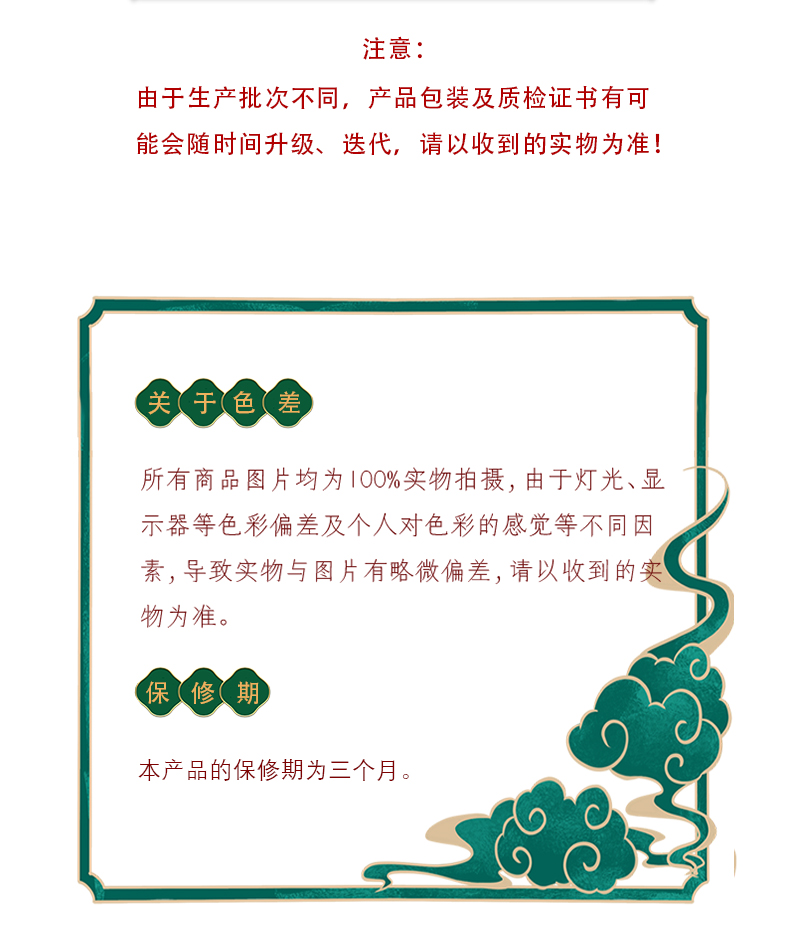 注意：

由于生产批次不同，产品包装及质检证书有可能会随时间升级、迭代，请以收到的实物为准！

关于色差

所有商品图片均为100%实物拍摄，由于灯光、显示器等色彩偏差及个人对色彩的感觉等不同因素，导致实物与图片有略微偏差，请以收到的实物为准。

保修期

本产品的保修期为三个月。